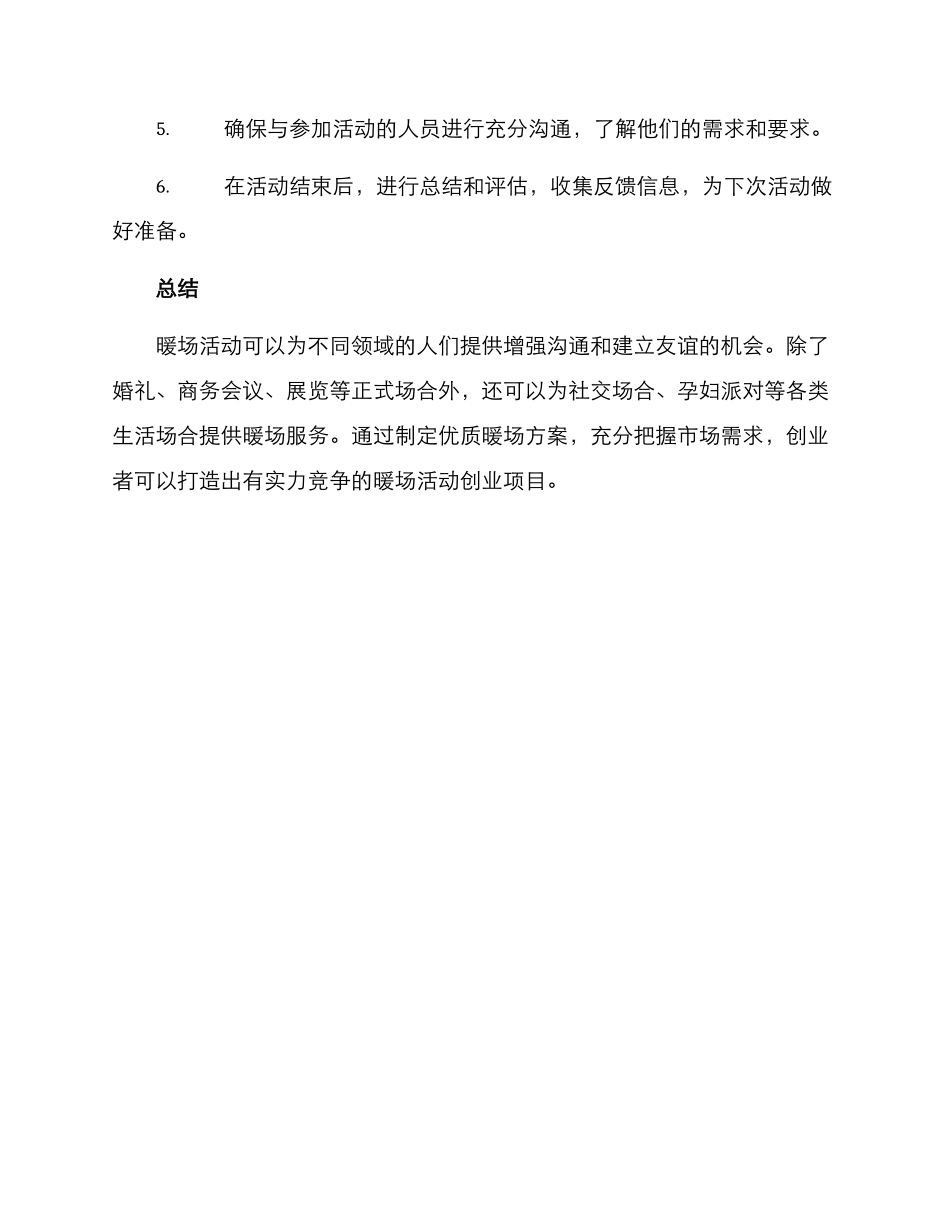 5. 确保与参加活动的人员进行充分沟通，了解他们的需求和要求。

6. 在活动结束后，进行总结和评估，收集反馈信息，为下次活动做好准备。

总结

暖场活动可以为不同领域的人们提供增强沟通和建立友谊的机会。除了婚礼、商务会议、展览等正式场合外，还可以为社交场合、孕妇派对等各类生活场合提供暖场服务。通过制定优质暖场方案，充分把握市场需求，创业者可以打造出有实力竞争的暖场活动创业项目。